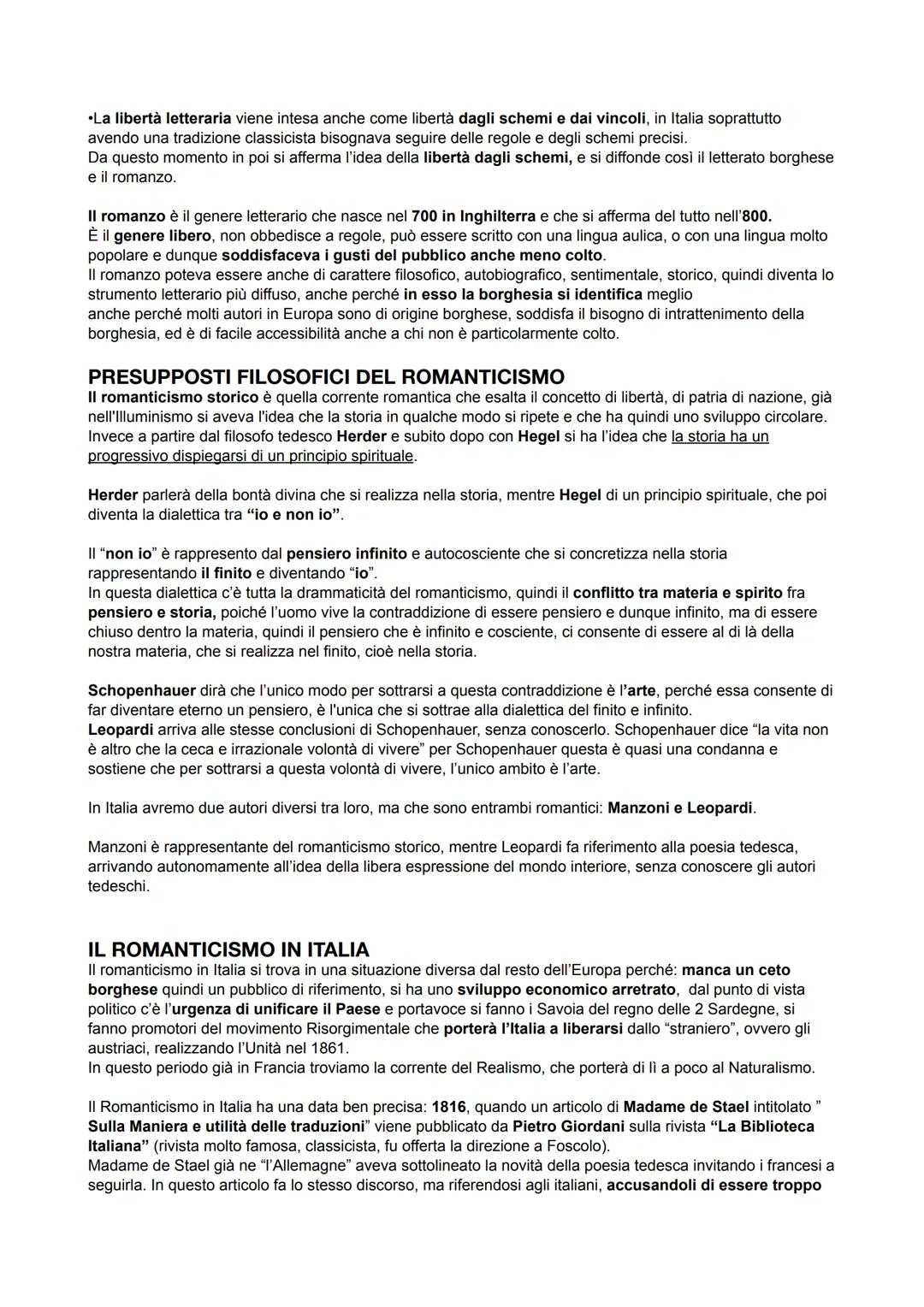 •La libertà letteraria viene intesa anche come libertà dagli schemi e dai vincoli, in Italia soprattutto avendo una tradizione classicista bisognava seguire delle regole e degli schemi precisi.
Da questo momento in poi si afferma l'idea della libertà dagli schemi, e si diffonde così il letterato borghese e il romanzo.

Il romanzo è il genere letterario che nasce nel 700 in Inghilterra e che si afferma del tutto nell'800.
È il genere libero, non obbedisce a regole, può essere scritto con una lingua aulica, o con una lingua molto popolare e dunque soddisfaceva i gusti del pubblico anche meno colto.
Il romanzo poteva essere anche di carattere filosofico, autobiografico, sentimentale, storico, quindi diventa lo strumento letterario più diffuso, anche perché in esso la borghesia si identifica meglio anche perché molti autori in Europa sono di origine borghese, soddisfa il bisogno di intrattenimento della borghesia, ed è di facile accessibilità anche a chi non è particolarmente colto.

PRESUPPOSTI FILOSOFICI DEL ROMANTICISMO
Il romanticismo storico è quella corrente romantica che esalta il concetto di libertà, di patria di nazione, già nell'Illuminismo si aveva l'idea che la storia in qualche modo si ripete e che ha quindi uno sviluppo circolare. Invece a partire dal filosofo tedesco Herder e subito dopo con Hegel si ha l'idea che la storia ha un progressivo dispiegarsi di un principio spirituale.

Herder parlerà della bontà divina che si realizza nella storia, mentre Hegel di un principio spirituale, che poi diventa la dialettica tra "io e non io".

Il "non io" è rappresento dal pensiero infinito e autocosciente che si concretizza nella storia rappresentando il finito e diventando "io".
In questa dialettica c'è tutta la drammaticità del romanticismo, quindi il conflitto tra materia e spirito fra pensiero e storia, poiché l'uomo vive la contraddizione di essere pensiero e dunque infinito, ma di essere chiuso dentro la materia, quindi il pensiero che è infinito e cosciente, ci consente di essere al di là della nostra materia, che si realizza nel finito, cioè nella storia.

Schopenhauer dirà che l'unico modo per sottrarsi a questa contraddizione è l'arte, perché essa consente di far diventare eterno un pensiero, è l'unica che si sottrae alla dialettica del finito e infinito.
Leopardi arriva alle stesse conclusioni di Schopenhauer, senza conoscerlo. Schopenhauer dice "la vita non è altro che la ceca e irrazionale volontà di vivere" per Schopenhauer questa è quasi una condanna e sostiene che per sottrarsi a questa volontà di vivere, l'unico ambito è l'arte.

In Italia avremo due autori diversi tra loro, ma che sono entrambi romantici: Manzoni e Leopardi.

Manzoni è rappresentante del romanticismo storico, mentre Leopardi fa riferimento alla poesia tedesca, arrivando autonomamente all'idea della libera espressione del mondo interiore, senza conoscere gli autori tedeschi.

IL ROMANTICISMO IN ITALIA
Il romanticismo in Italia si trova in una situazione diversa dal resto dell'Europa perché: manca un ceto borghese quindi un pubblico di riferimento, si ha uno sviluppo economico arretrato, dal punto di vista politico c'è l'urgenza di unificare il Paese e portavoce si fanno i Savoia del regno delle 2 Sardegne, si fanno promotori del movimento Risorgimentale che porterà l'Italia a liberarsi dallo "straniero", ovvero gli austriaci, realizzando l'Unità nel 1861.
In questo periodo già in Francia troviamo la corrente del Realismo, che porterà di lì a poco al Naturalismo.

Il Romanticismo in Italia ha una data ben precisa: 1816, quando un articolo di Madame de Stael intitolato " Sulla Maniera e utilità delle traduzioni" viene pubblicato da Pietro Giordani sulla rivista "La Biblioteca Italiana" (rivista molto famosa, classicista, fu offerta la direzione a Foscolo).
Madame de Stael già ne "l'Allemagne" aveva sottolineato la novità della poesia tedesca invitando i francesi a seguirla. In questo articolo fa lo stesso discorso, ma riferendosi agli italiani, accusandoli di essere troppo